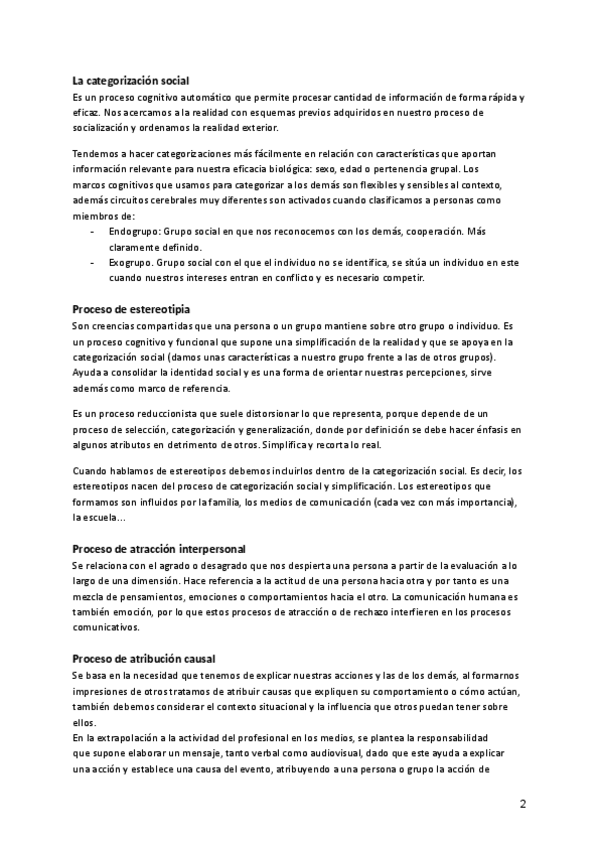 La categorización social
Es un proceso cognitivo automático que permite procesar cantidad de información de forma rápida y eficaz. Nos acercamos a la realidad con esquemas previos adquiridos en nuestro proceso de socialización y ordenamos la realidad exterior.

Tendemos a hacer categorizaciones más fácilmente en relación con características que aportan información relevante para nuestra eficacia biológica: sexo, edad o pertenencia grupal. Los marcos cognitivos que usamos para categorizar a los demás son flexibles y sensibles al contexto, además circuitos cerebrales muy diferentes son activados cuando clasificamos a personas como miembros de:
- Endogrupo: Grupo social en que nos reconocemos con los demás, cooperación. Más claramente definido.
- Exogrupo. Grupo social con el que el individuo no se identifica, se sitúa un individuo en este cuando nuestros intereses entran en conflicto y es necesario competir.

Proceso de estereotipia
Son creencias compartidas que una persona o un grupo mantiene sobre otro grupo o individuo. Es un proceso cognitivo y funcional que supone una simplificación de la realidad y que se apoya en la categorización social (damos unas características a nuestro grupo frente a las de otros grupos). Ayuda a consolidar la identidad social y es una forma de orientar nuestras percepciones, sirve además como marco de referencia.

Es un proceso reduccionista que suele distorsionar lo que representa, porque depende de un proceso de selección, categorización y generalización, donde por definición se debe hacer énfasis en algunos atributos en detrimento de otros. Simplifica y recorta lo real.

Cuando hablamos de estereotipos debemos incluirlos dentro de la categorización social. Es decir, los estereotipos nacen del proceso de categorización social y simplificación. Los estereotipos que formamos son influidos por la familia, los medios de comunicación (cada vez con más importancia), la escuela...

Proceso de atracción interpersonal
Se relaciona con el agrado o desagrado que nos despierta una persona a partir de la evaluación a lo largo de una dimensión. Hace referencia a la actitud de una persona hacia otra y por tanto es una mezcla de pensamientos, emociones o comportamientos hacia el otro. La comunicación humana es también emoción, por lo que estos procesos de atracción o de rechazo interfieren en los procesos comunicativos.

Proceso de atribución causal
Se basa en la necesidad que tenemos de explicar nuestras acciones y las de los demás, al formarnos impresiones de otros tratamos de atribuir causas que expliquen su comportamiento o cómo actúan, también debemos considerar el contexto situacional y la influencia que otros puedan tener sobre ellos.
En la extrapolación a la actividad del profesional en los medios, se plantea la responsabilidad que supone elaborar un mensaje, tanto verbal como audiovisual, dado que este ayuda a explicar una acción y establece una causa del evento, atribuyendo a una persona o grupo la acción de

2